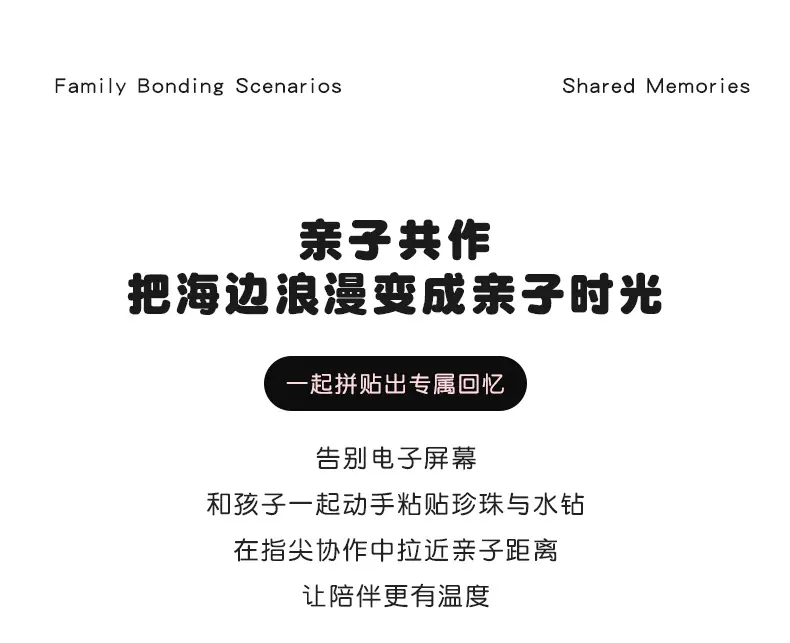 Family Bonding Scenarios

Shared Memories

亲子共作
把海边浪漫变成亲子时光

一起拼贴出专属回忆

告别电子屏幕
和孩子一起动手粘贴珍珠与水钻
在指尖协作中拉近亲子距离
让陪伴更有温度